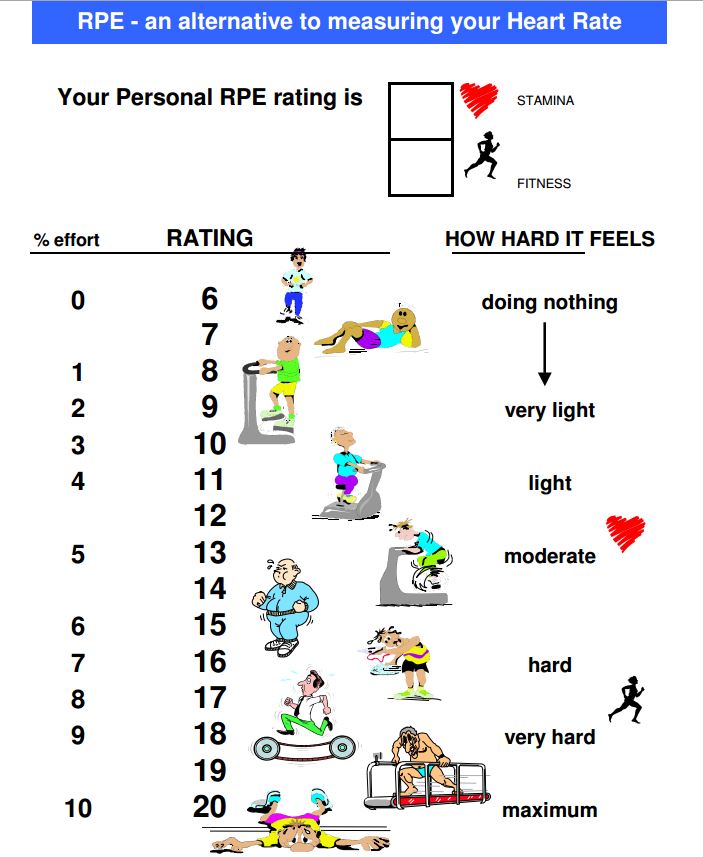 RPE - an alternative to measuring your Heart Rate

Your Personal RPE rating is

STAMINA

FITNESS

| % effort | RATING | HOW HARD IT FEELS |
|---|---|---|
| 0 | 6 | doing nothing |
| | 7 | |
| 1 | 8 | |
| 2 | 9 | very light |
| 3 | 10 | |
| 4 | 11 | light |
| | 12 | |
| 5 | 13 | moderate |
| | 14 | |
| 6 | 15 | |
| 7 | 16 | hard |
| 8 | 17 | |
| 9 | 18 | very hard |
| | 19 | |
| 10 | 20 | maximum |